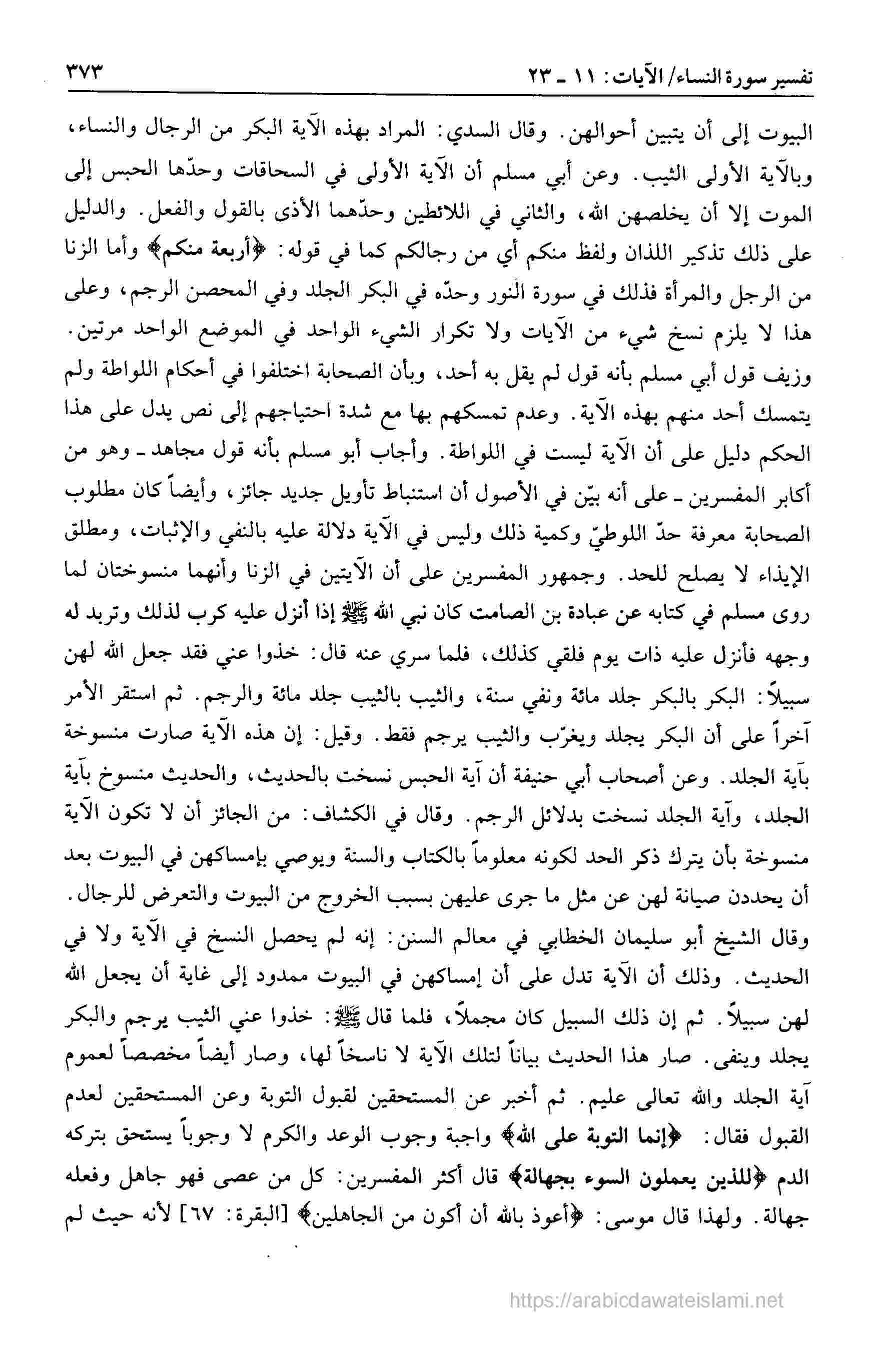 تفسير سورة النساء/ الآيات: ١١ ـ ٢٣ ٣٧٣

البيوت إلى أن يتبين أحوالهن. وقال السدي: المراد بهذه الآية البكر من الرجال والنساء، وبالآية الأولى الثيب. وعن أبي مسلم أن الآية الأولى في السحاقات وحدّها الحبس إلى الموت إلا أن يخلصهن الله، والثاني في اللائطين وحدّهما الأذى بالقول والفعل. والدليل على ذلك تذكير اللذان ولفظ منكم أي من رجالكم كما في قوله: ﴿أربعة منكم﴾ وأما الزنا من الرجل والمرأة فذلك في سورة النور وحدّه في البكر الجلد وفي المحصن الرجم، وعلى هذا لا يلزم نسخ شيء من الآيات ولا تكرار الشيء الواحد في الموضع الواحد مرتين. وزيف قول أبي مسلم بأنه قول لم يقل به أحد، وبأن الصحابة اختلفوا في أحكام اللواطة ولم يتمسك أحد منهم بهذه الآية. وعدم تمسكهم بها مع شدة احتياجهم إلى نص يدل على هذا الحكم دليل على أن الآية ليست في اللواطة. وأجاب أبو مسلم بأنه قول مجاهد ـ وهو من أكابر المفسرين ـ على أنه بيّن في الأصول أن استنباط تأويل جديد جائز، وأيضاً كان مطلوب الصحابة معرفة حدّ اللوطيّ وكمية ذلك وليس في الآية دلالة عليه بالنفي والإثبات، ومطلق الإيذاء لا يصلح للحد. وجمهور المفسرين على أن الآيتين في الزنا وأنهما منسوختان لما روى مسلم في كتابه عن عبادة بن الصامت كان نبي الله ﷺ إذا أنزل عليه كرب لذلك وتربد له وجهه فأنزل عليه ذات يوم فلقي كذلك، فلما سري عنه قال: خذوا عني فقد جعل الله لهن سبيلاً: البكر بالبكر جلد مائة ونفي سنة، والثيب بالثيب جلد مائة والرجم. ثم استقر الأمر آخراً على أن البكر يجلد ويغرّب والثيب يرجم فقط. وقيل: إن هذه الآية صارت منسوخة بآية الجلد. وعن أصحاب أبي حنيفة أن آية الحبس نسخت بالحديث، والحديث منسوخ بآية الجلد، وآية الجلد نسخت بدلائل الرجم. وقال في الكشاف: من الجائز أن لا تكون الآية منسوخة بأن يترك ذكر الحد لكونه معلوماً بالكتاب والسنة ويوصي بإمساكهن في البيوت بعد أن يحددن صيانة لهن عن مثل ما جرى عليهن بسبب الخروج من البيوت والتعرض للرجال. وقال الشيخ أبو سليمان الخطابي في معالم السنن: إنه لم يحصل النسخ في الآية ولا في الحديث. وذلك أن الآية تدل على أن إمساكهن في البيوت ممدود إلى غاية أن يجعل الله لهن سبيلاً. ثم إن ذلك السبيل كان مجملاً، فلما قال ﷺ: خذوا عني الثيب يرجم والبكر يجلد وينفى. صار هذا الحديث بياناً لتلك الآية لا ناسخاً لها، وصار أيضاً مخصصاً لعموم آية الجلد والله تعالى عليم. ثم أخبر عن المستحقين لقبول التوبة وعن المستحقين لعدم القبول فقال: ﴿إنما التوبة على الله﴾ واجبة وجوب الوعد والكرم لا وجوباً يستحق بتركه الدم ﴿للذين يعملون السوء بجهالة﴾ قال أكثر المفسرين: كل من عصى فهو جاهل وفعله جهالة. ولهذا قال موسى: ﴿أعوذ بالله أن أكون من الجاهلين﴾ [البقرة: ٦٧] لأنه حيث لم

https://arabicdawateislami.net